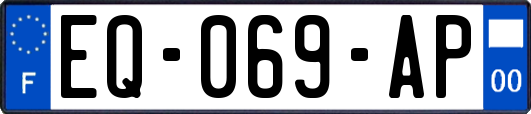 F
EQ-069-AP
00